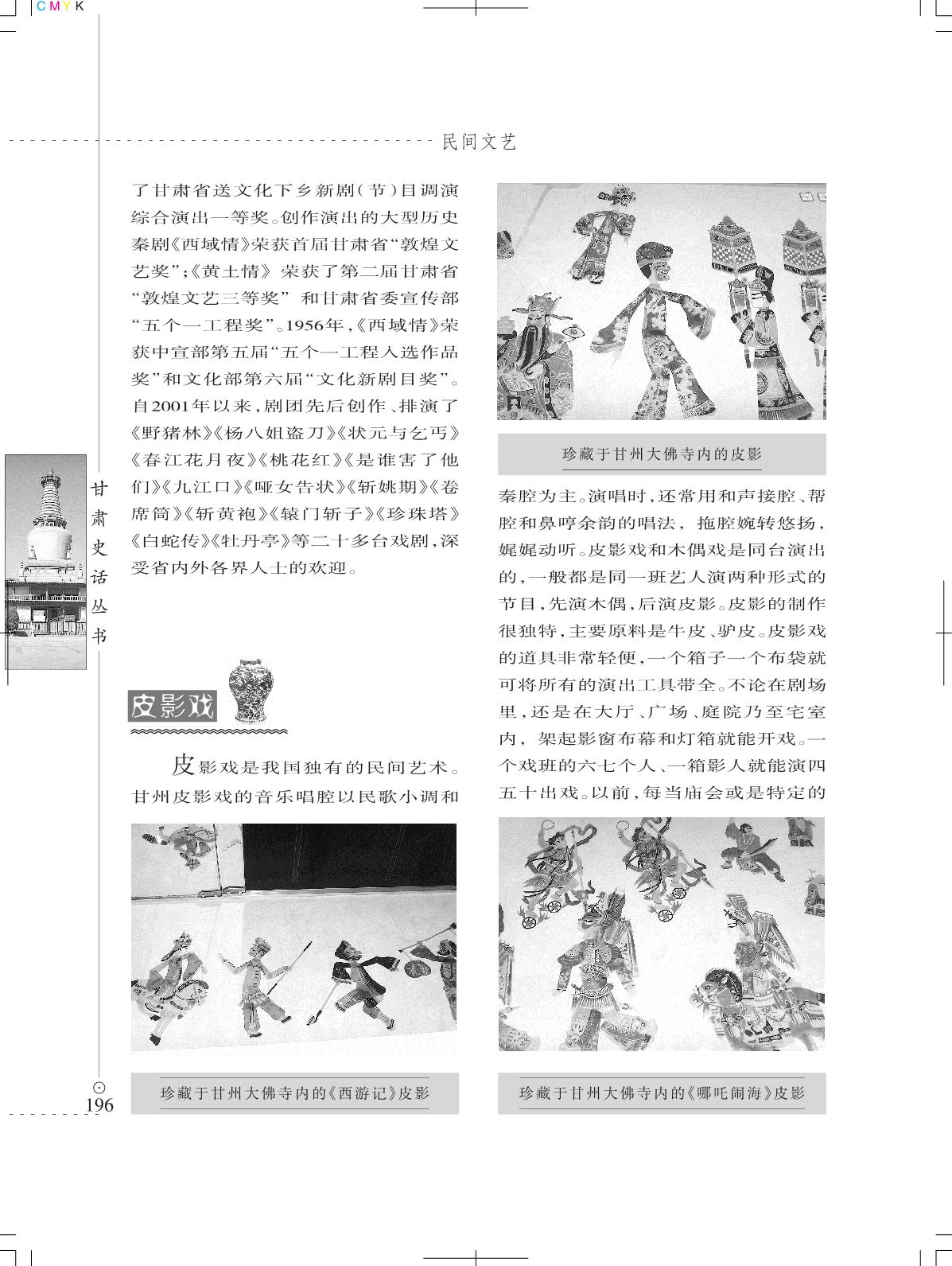 CMYK

民间文艺

甘肃史话丛书

了甘肃省送文化下乡新剧(节)目调演综合演出一等奖。创作演出的大型历史秦剧《西域情》荣获首届甘肃省“敦煌文艺奖”;《黄土情》荣获了第二届甘肃省“敦煌文艺三等奖”和甘肃省委宣传部“五个一工程奖”。1956年,《西域情》荣获中宣部第五届“五个一工程入选作品奖”和文化部第六届“文化新剧目奖”。自2001年以来,剧团先后创作、排演了《野猪林》《杨八姐盗刀》《状元与乞丐》《春江花月夜》《桃花红》《是谁害了他们》《九江口》《哑女告状》《斩姚期》《卷席筒》《斩黄袍》《辕门斩子》《珍珠塔》《白蛇传》《牡丹亭》等二十多台戏剧,深受省内外各界人士的欢迎。

皮影戏

皮影戏是我国独有的民间艺术。甘州皮影戏的音乐唱腔以民歌小调和

珍藏于甘州大佛寺内的《西游记》皮影

珍藏于甘州大佛寺内的皮影

秦腔为主。演唱时,还常用和声接腔、帮腔和鼻哼余韵的唱法,拖腔婉转悠扬,娓娓动听。皮影戏和木偶戏是同台演出的,一般都是同一班艺人演两种形式的节目,先演木偶,后演皮影。皮影的制作很独特,主要原料是牛皮、驴皮。皮影戏的道具非常轻便,一个箱子一个布袋就可将所有的演出工具带全。不论在剧场里,还是在大厅、广场、庭院乃至宅室内,架起影窗布幕和灯箱就能开戏。一个戏班的六七个人、一箱影人就能演四五十出戏。以前,每当庙会或是特定的

珍藏于甘州大佛寺内的《哪吒闹海》皮影

196